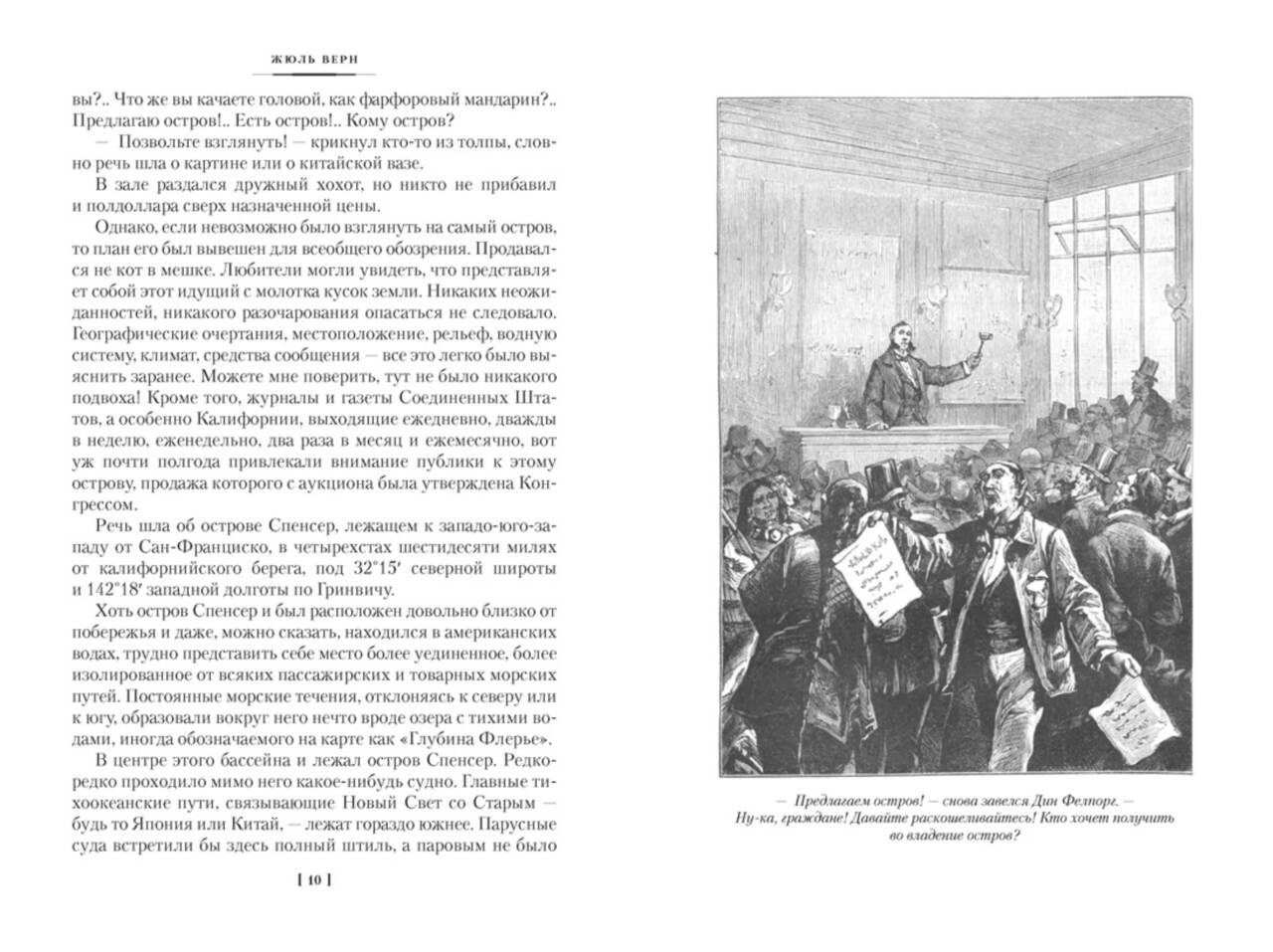 ЖЮЛЬ ВЕРН

вы?.. Что же вы качаете головой, как фарфоровый мандарин?.. Предлагаю остров!.. Есть остров!.. Кому остров?

— Позвольте взглянуть! — крикнул кто-то из толпы, словно речь шла о картине или о китайской вазе.

В зале раздался дружный хохот, но никто не прибавил и полдоллара сверх назначенной цены.

Однако, если невозможно было взглянуть на самый остров, то план его был вывешен для всеобщего обозрения. Продавался не кот в мешке. Любители могли увидеть, что представляет собой этот идущий с молотка кусок земли. Никаких неожиданностей, никакого разочарования опасаться не следовало. Географические очертания, местоположение, рельеф, водную систему, климат, средства сообщения — все это легко было выяснить заранее. Можете мне поверить, тут не было никакого подвоха! Кроме того, журналы и газеты Соединенных Штатов, а особенно Калифорнии, выходящие ежедневно, дважды в неделю, еженедельно, два раза в месяц и ежемесячно, вот уж почти полгода привлекали внимание публики к этому острову, продажа которого с аукциона была утверждена Конгрессом.

Речь шла об острове Спенсер, лежащем к западо-юго-западу от Сан-Франциско, в четырехстах шестидесяти милях от калифорнийского берега, под 32°15′ северной широты и 142°18′ западной долготы по Гринвичу.

Хоть остров Спенсер и был расположен довольно близко от побережья и даже, можно сказать, находился в американских водах, трудно представить себе место более уединенное, более изолированное от всяких пассажирских и товарных морских путей. Постоянные морские течения, отклоняясь к северу или к югу, образовали вокруг него нечто вроде озера с тихими водами, иногда обозначаемого на карте как «Глубина Флерье». В центре этого бассейна и лежал остров Спенсер. Редко-редко проходило мимо него какое-нибудь судно. Главные тихоокеанские пути, связывающие Новый Свет со Старым — будь то Япония или Китай, — лежат гораздо южнее. Парусные суда встретили бы здесь полный штиль, а паровым не было

[ 10 ]

— Предлагаем остров! — снова завелся Дин Фелпорг. — Ну-ка, граждане! Давайте раскошеливайтесь! Кто хочет получить во владение остров?